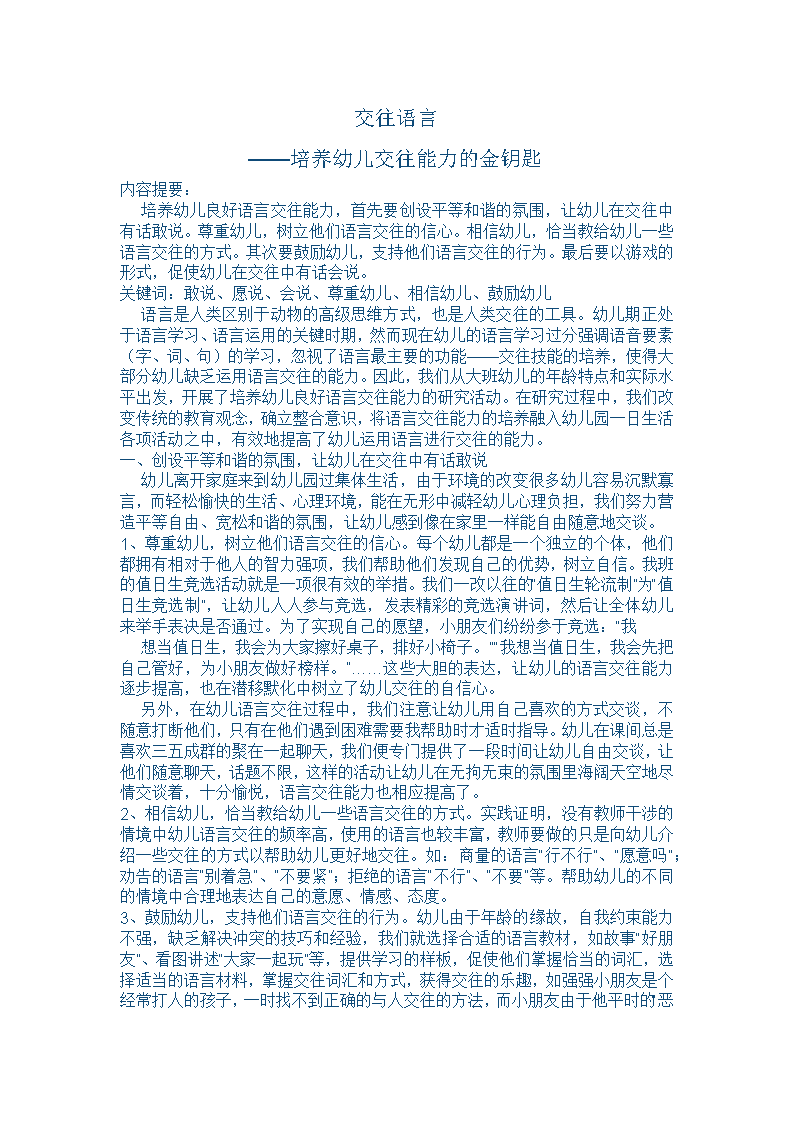 交往语言

——培养幼儿交往能力的金钥匙

内容提要：

培养幼儿良好语言交往能力，首先要创设平等和谐的氛围，让幼儿在交往中有话敢说。尊重幼儿，树立他们语言交往的信心。相信幼儿，恰当教给幼儿一些语言交往的方式。其次要鼓励幼儿，支持他们语言交往的行为。最后要以游戏的形式，促使幼儿在交往中有话会说。

关键词：敢说、愿说、会说、尊重幼儿、相信幼儿、鼓励幼儿

语言是人类区别于动物的高级思维方式，也是人类交往的工具。幼儿期正处于语言学习、语言运用的关键时期，然而现在幼儿的语言学习过分强调语音要素（字、词、句）的学习，忽视了语言最主要的功能——交往技能的培养，使得大部分幼儿缺乏运用语言交往的能力。因此，我们从大班幼儿的年龄特点和实际水平出发，开展了培养幼儿良好语言交往能力的研究活动。在研究过程中，我们改变传统的教育观念，确立整合意识，将语言交往能力的培养融入幼儿园一日生活各项活动之中，有效地提高了幼儿运用语言进行交往的能力。

一、创设平等和谐的氛围，让幼儿在交往中有话敢说

幼儿离开家庭来到幼儿园过集体生活，由于环境的改变很多幼儿容易沉默寡言，而轻松愉快的生活、心理环境，能在无形中减轻幼儿心理负担，我们努力营造平等自由、宽松和谐的氛围，让幼儿感到像在家里一样能自由随意地交谈。

1、尊重幼儿，树立他们语言交往的信心。每个幼儿都是一个独立的个体，他们都拥有相对于他人的智力强项，我们帮助他们发现自己的优势，树立自信。我班的值日生竞选活动就是一项很有效的举措。我们一改以往的"值日生轮流制"为"值日生竞选制"，让幼儿人人参与竞选，发表精彩的竞选演讲词，然后让全体幼儿来举手表决是否通过。为了实现自己的愿望，小朋友们纷纷参于竞选："我

想当值日生，我会为大家擦好桌子，排好小椅子。""我想当值日生，我会先把自己管好，为小朋友做好榜样。"……这些大胆的表达，让幼儿的语言交往能力逐步提高，也在潜移默化中树立了幼儿交往的自信心。

另外，在幼儿语言交往过程中，我们注意让幼儿用自己喜欢的方式交谈，不随意打断他们，只有在他们遇到困难需要我帮助时才适时指导。幼儿在课间总是喜欢三五成群的聚在一起聊天，我们便专门提供了一段时间让幼儿自由交谈，让他们随意聊天，话题不限，这样的活动让幼儿在无拘无束的氛围里海阔天空地尽情交谈着，十分愉悦，语言交往能力也相应提高了。

2、相信幼儿，恰当教给幼儿一些语言交往的方式。实践证明，没有教师干涉的情境中幼儿语言交往的频率高，使用的语言也较丰富，教师要做的只是向幼儿介绍一些交往的方式以帮助幼儿更好地交往。如：商量的语言"行不行"、"愿意吗"；劝告的语言"别着急"、"不要紧"；拒绝的语言"不行"、"不要"等。帮助幼儿的不同的情境中合理地表达自己的意愿、情感、态度。

3、鼓励幼儿，支持他们语言交往的行为。幼儿由于年龄的缘故，自我约束能力不强，缺乏解决冲突的技巧和经验，我们就选择合适的语言教材，如故事"好朋友"、看图讲述"大家一起玩"等，提供学习的样板，促使他们掌握恰当的词汇，选择适当的语言材料，掌握交往词汇和方式，获得交往的乐趣，如强强小朋友是个经常打人的孩子，一时找不到正确的与人交往的方法，而小朋友由于他平时的恶